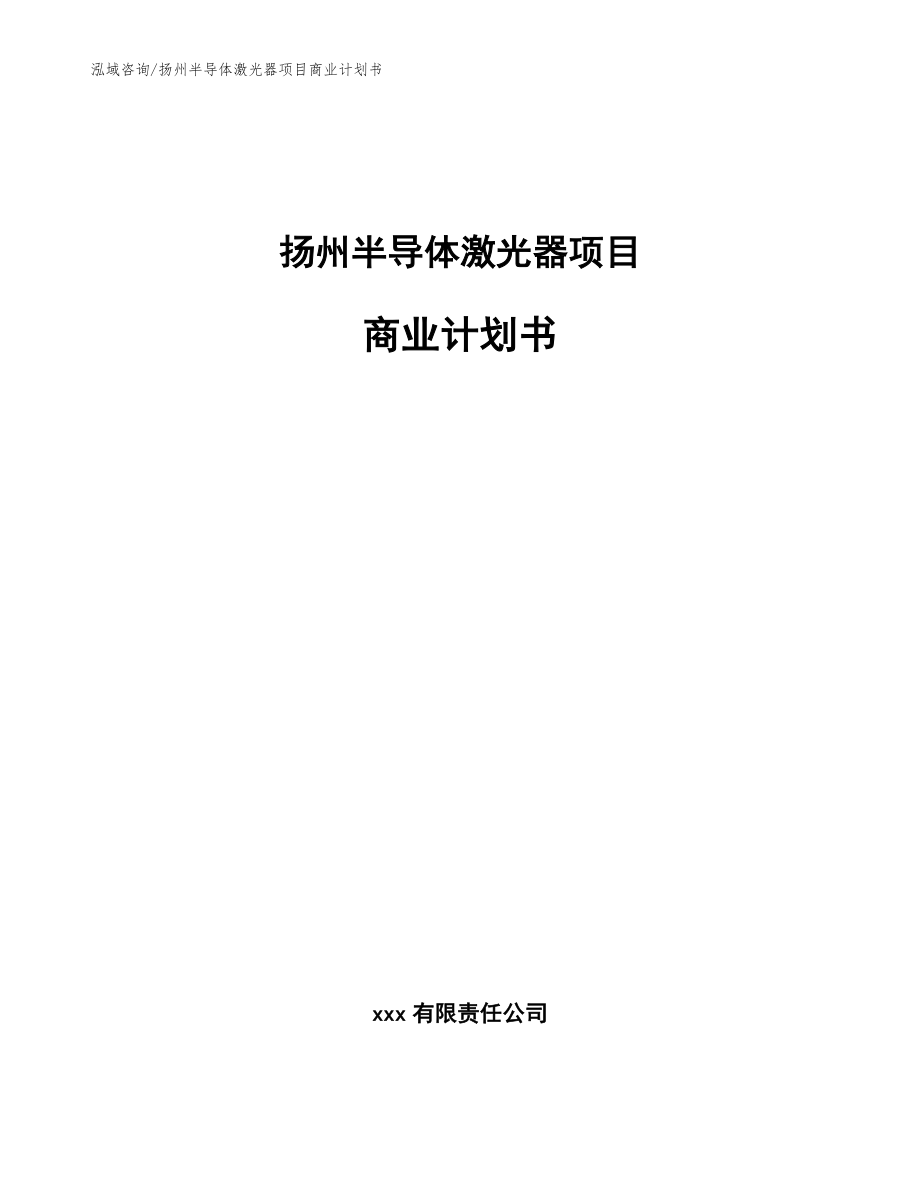 泓域咨询/扬州半导体激光器项目商业计划书

扬州半导体激光器项目

商业计划书

xxx 有限责任公司